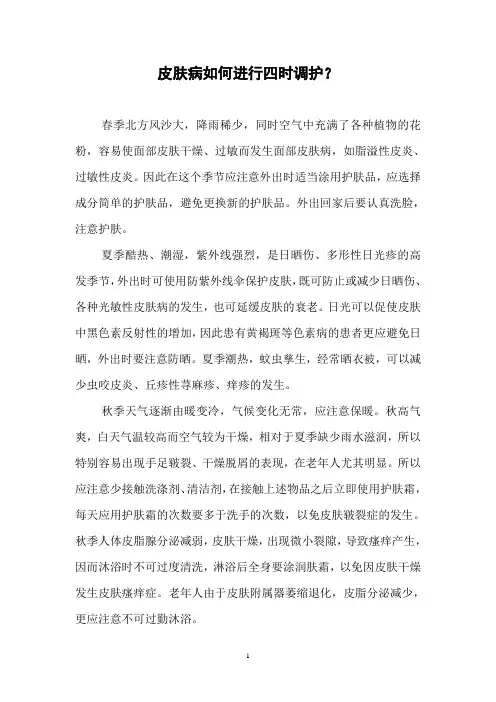 皮肤病如何进行四时调护？

春季北方风沙大，降雨稀少，同时空气中充满了各种植物的花粉，容易使面部皮肤干燥、过敏而发生面部皮肤病，如脂溢性皮炎、过敏性皮炎。因此在这个季节应注意外出时适当涂用护肤品，应选择成分简单的护肤品，避免更换新的护肤品。外出回家后要认真洗脸，注意护肤。

夏季酷热、潮湿，紫外线强烈，是日晒伤、多形性日光疹的高发季节，外出时可使用防紫外线伞保护皮肤，既可防止或减少日晒伤、各种光敏性皮肤病的发生，也可延缓皮肤的衰老。日光可以促使皮肤中黑色素反射性的增加，因此患有黄褐斑等色素病的患者更应避免日晒，外出时要注意防晒。夏季潮热，蚊虫孳生，经常晒衣被，可以减少虫咬皮炎、丘疹性荨麻疹、痒疹的发生。

秋季天气逐渐由暖变冷，气候变化无常，应注意保暖。秋高气爽，白天气温较高而空气较为干燥，相对于夏季缺少雨水滋润，所以特别容易出现手足皲裂、干燥脱屑的表现，在老年人尤其明显。所以应注意少接触洗涤剂、清洁剂，在接触上述物品之后立即使用护肤霜，每天应用护肤霜的次数要多于洗手的次数，以免皮肤皲裂症的发生。秋季人体皮脂腺分泌减弱，皮肤干燥，出现微小裂隙，导致瘙痒产生，因而沐浴时不可过度清洗，淋浴后全身要涂润肤霜，以免因皮肤干燥发生皮肤瘙痒症。老年人由于皮肤附属器萎缩退化，皮脂分泌减少，更应注意不可过勤沐浴。

1